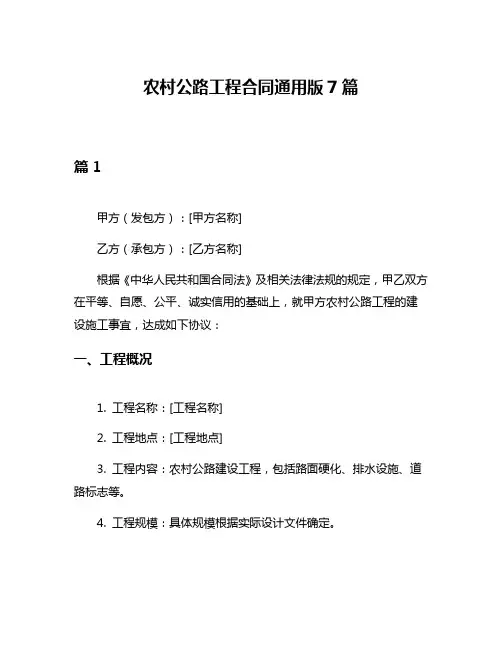 农村公路工程合同通用版 7 篇

篇 1

甲方（发包方）：[甲方名称]

乙方（承包方）：[乙方名称]

根据《中华人民共和国合同法》及相关法律法规的规定，甲乙双方在平等、自愿、公平、诚实信用的基础上，就甲方农村公路工程的建设施工事宜，达成如下协议：

一、工程概况

1. 工程名称：[工程名称]

2. 工程地点：[工程地点]

3. 工程内容：农村公路建设工程，包括路面硬化、排水设施、道路标志等。

4. 工程规模：具体规模根据实际设计文件确定。